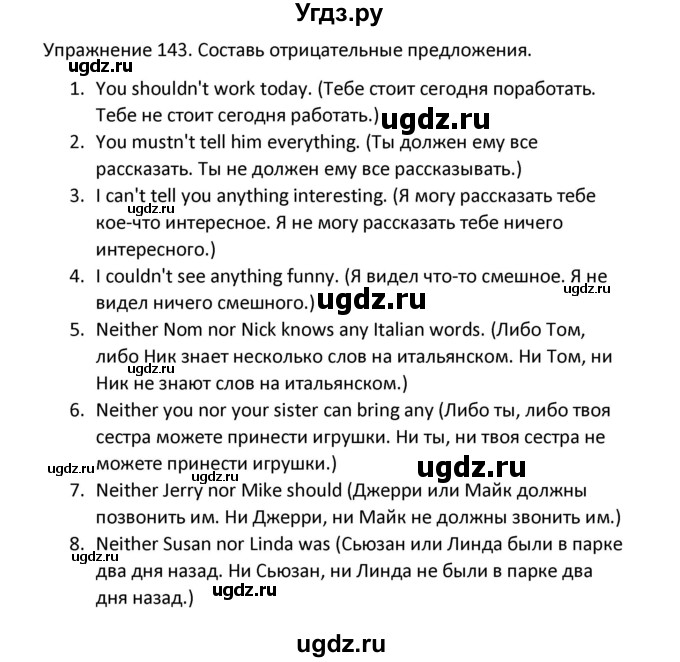 Угдз.ру

Упражнение 143. Составь отрицательные предложения.

ugdz.ru

1. You shouldn't work today. (Тебе стоит сегодня поработать. Тебе не стоит сегодня работать.) ugdz.ru
2. You mustn't tell him everything. (Ты должен ему все рассказать. Ты не должен ему все рассказывать.)
3. I can't tell you anything interesting. (Я могу рассказать тебе кое-что интересное. Я не могу рассказать тебе ничего интересного.) ugdz.ru
4. I couldn't see anything funny. (Я видел что-то смешное. Я не видел ничего смешного.) ugdz.ru ugdz.ru
5. Neither Nom nor Nick knows any Italian words. (Либо Том, либо Ник знает несколько слов на итальянском. Ни Том, ни Ник не знают слов на итальянском.) ugdz.ru
6. Neither you nor your sister can bring any (Либо ты, либо твоя сестра можете принести игрушки. Ни ты, ни твоя сестра не можете принести игрушки.) ugdz.ru ugdz.ru ugdz.ru
7. Neither Jerry nor Mike should (Джерри или Майк должны позвонить им. Ни Джерри, ни Майк не должны звонить им.)
8. Neither Susan nor Linda was (Сьюзан или Линда были в парке два дня назад. Ни Сьюзан, ни Линда не были в парке два дня назад.) ugdz.ru ugdz.ru

ugdz.ru